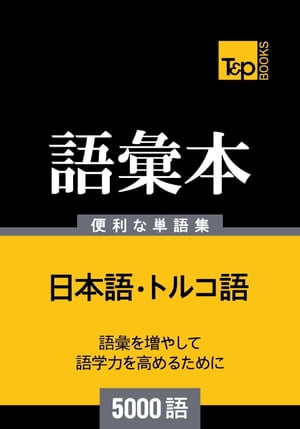 T&P BOOKS

語彙本

便利な単語集

日本語・トルコ語

語彙を増やして
語学力を高めるために

5000語